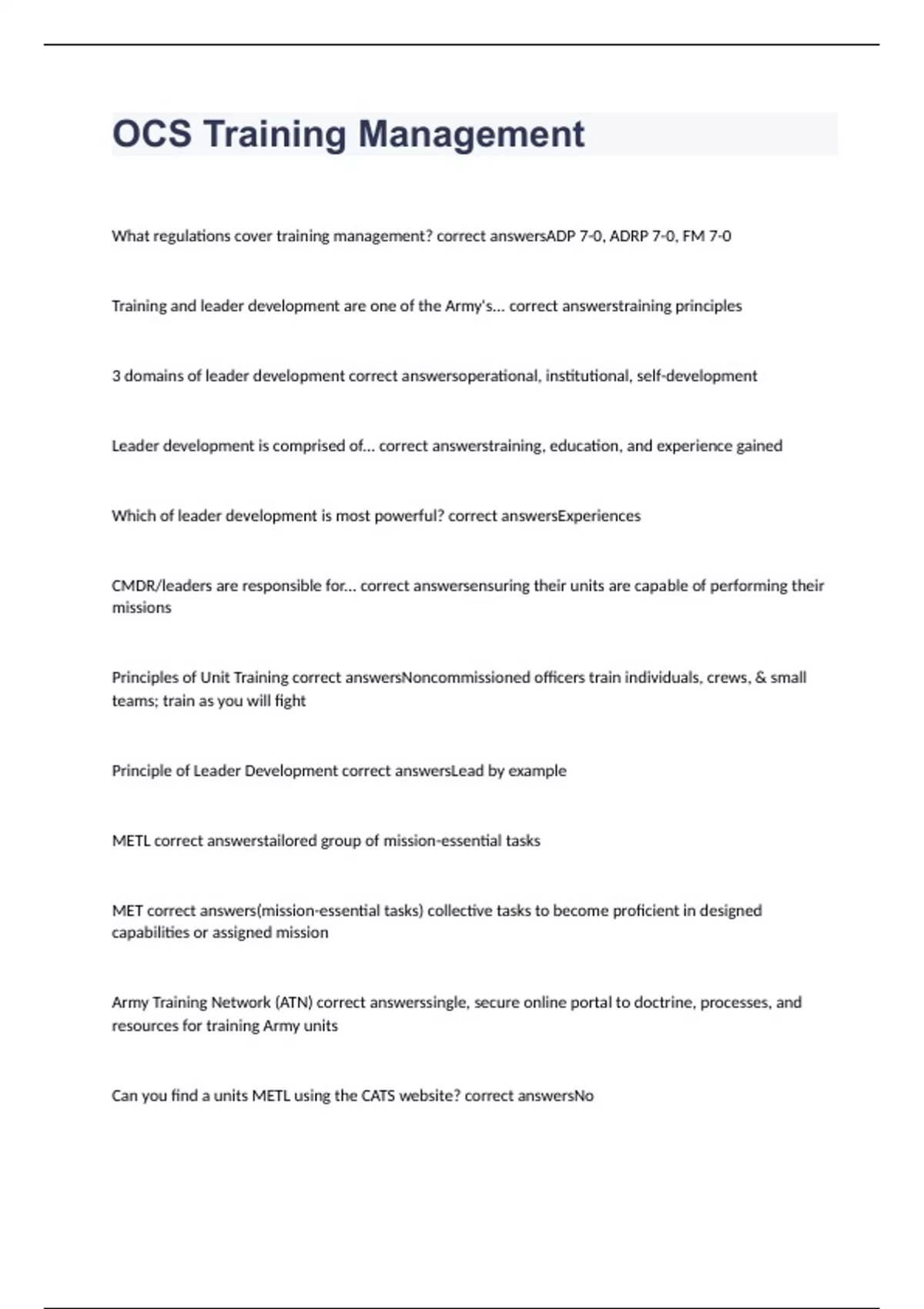 OCS Training Management

What regulations cover training management? correct answersADP 7-0, ADRP 7-0, FM 7-0

Training and leader development are one of the Army's... correct answerstraining principles

3 domains of leader development correct answersoperational, institutional, self-development

Leader development is comprised of... correct answerstraining, education, and experience gained

Which of leader development is most powerful? correct answersExperiences

CMDR/leaders are responsible for... correct answersensuring their units are capable of performing their missions

Principles of Unit Training correct answersNoncommissioned officers train individuals, crews, & small teams; train as you will fight

Principle of Leader Development correct answersLead by example

METL correct answerstailored group of mission-essential tasks

MET correct answers(mission-essential tasks) collective tasks to become proficient in designed capabilities or assigned mission

Army Training Network (ATN) correct answerssingle, secure online portal to doctrine, processes, and resources for training Army units

Can you find a units METL using the CATS website? correct answersNo